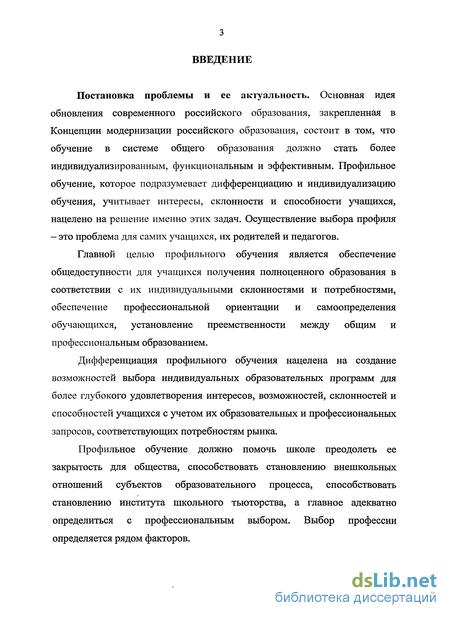 3

ВВЕДЕНИЕ

Постановка проблемы и ее актуальность. Основная идея обновления современного российского образования, закрепленная в Концепции модернизации российского образования, состоит в том, что обучение в системе общего образования должно стать более индивидуализированным, функциональным и эффективным. Профильное обучение, которое подразумевает дифференциацию и индивидуализацию обучения, учитывает интересы, склонности и способности учащихся, нацелено на решение именно этих задач. Осуществление выбора профиля – это проблема для самих учащихся, их родителей и педагогов.

Главной целью профильного обучения является обеспечение общедоступности для учащихся получения полноценного образования в соответствии с их индивидуальными склонностями и потребностями, обеспечение профессиональной ориентации и самоопределения обучающихся, установление преемственности между общим и профессиональным образованием.

Дифференциация профильного обучения нацелена на создание возможностей выбора индивидуальных образовательных программ для более глубокого удовлетворения интересов, возможностей, склонностей и способностей учащихся с учетом их образовательных и профессиональных запросов, соответствующих потребностям рынка.

Профильное обучение должно помочь школе преодолеть ее закрытость для общества, способствовать становлению внешкольных отношений субъектов образовательного процесса, способствовать становлению института школьного тьюторства, а главное адекватно определиться с профессиональным выбором. Выбор профессии определяется рядом факторов.

dsLib.net
библиотека диссертаций